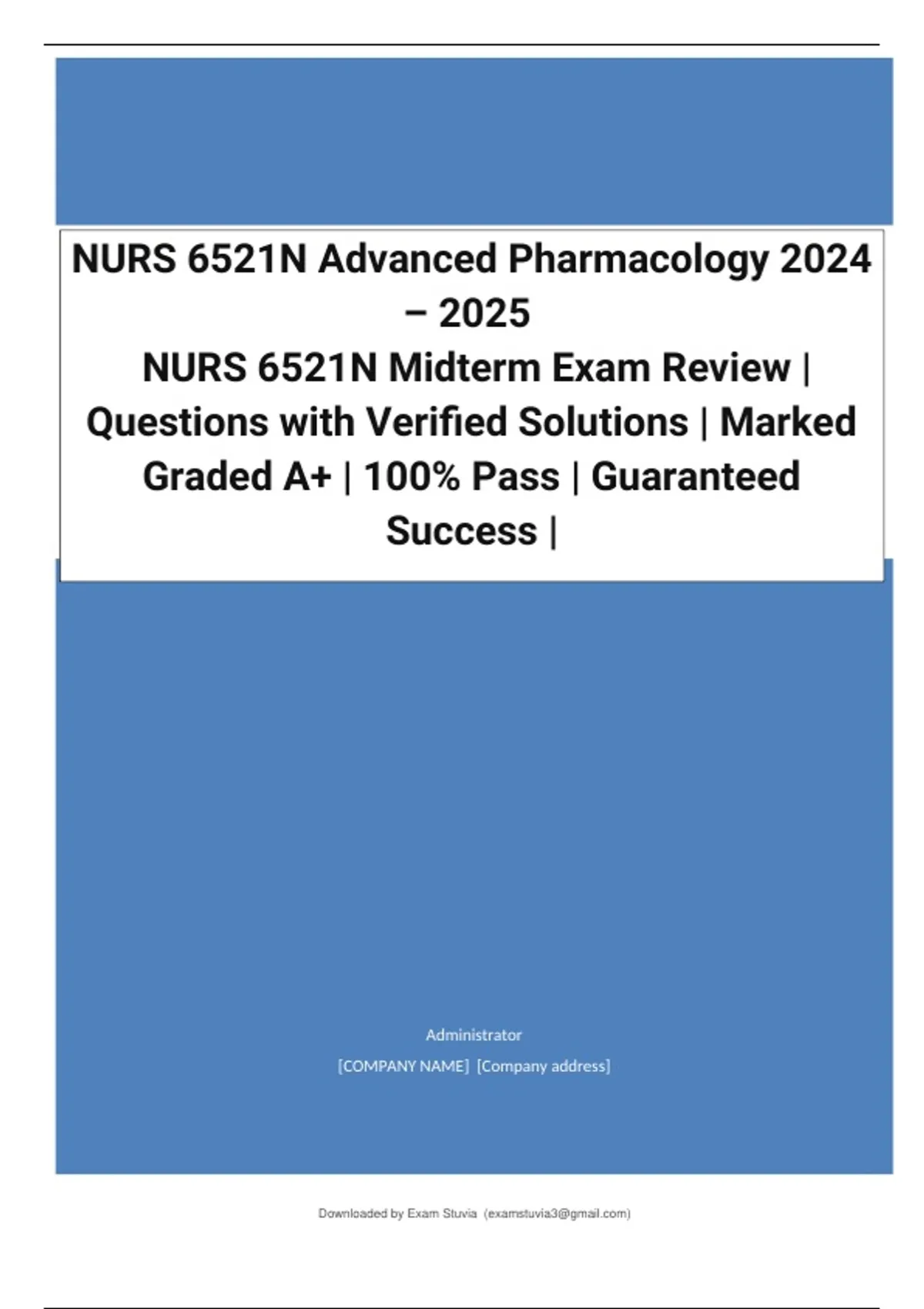 NURS 6521N Advanced Pharmacology 2024 – 2025

NURS 6521N Midterm Exam Review | Questions with Verified Solutions | Marked Graded A+ | 100% Pass | Guaranteed Success |

Administrator

[COMPANY NAME] [Company address]

Downloaded by Exam Stuvia (examstuvia3@gmail.com)